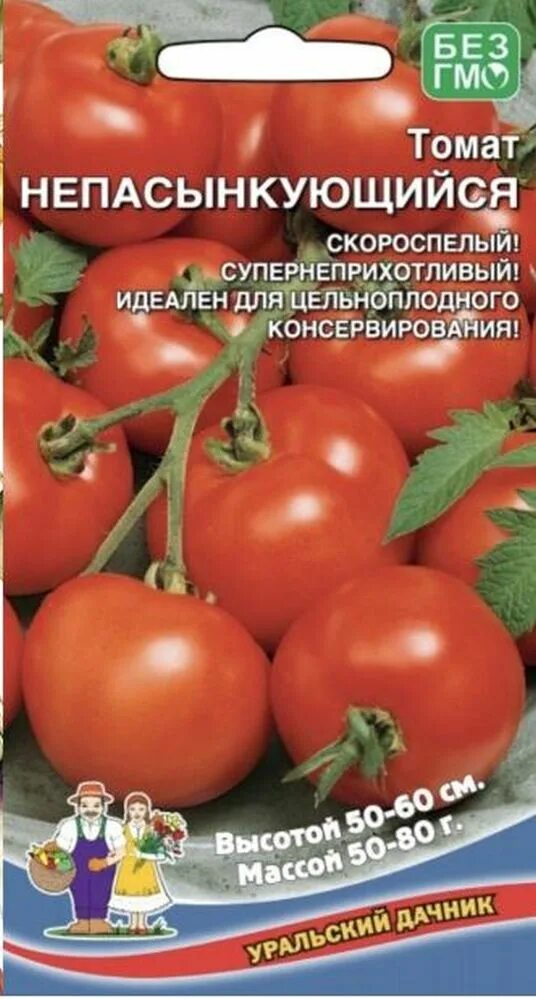 БЕЗ ГМО

Томат
НЕПАСЫНКУЮЩИЙСЯ

СКОРОСПЕЛЫЙ!
СУПЕРНЕПРИХОТЛИВЫЙ!
ИДЕАЛЕН ДЛЯ ЦЕЛЬНОПЛОДНОГО КОНСЕРВИРОВАНИЯ!

Высотой 50-60 см.
Массой 50-80 г.

УРАЛЬСКИЙ ДАЧНИК